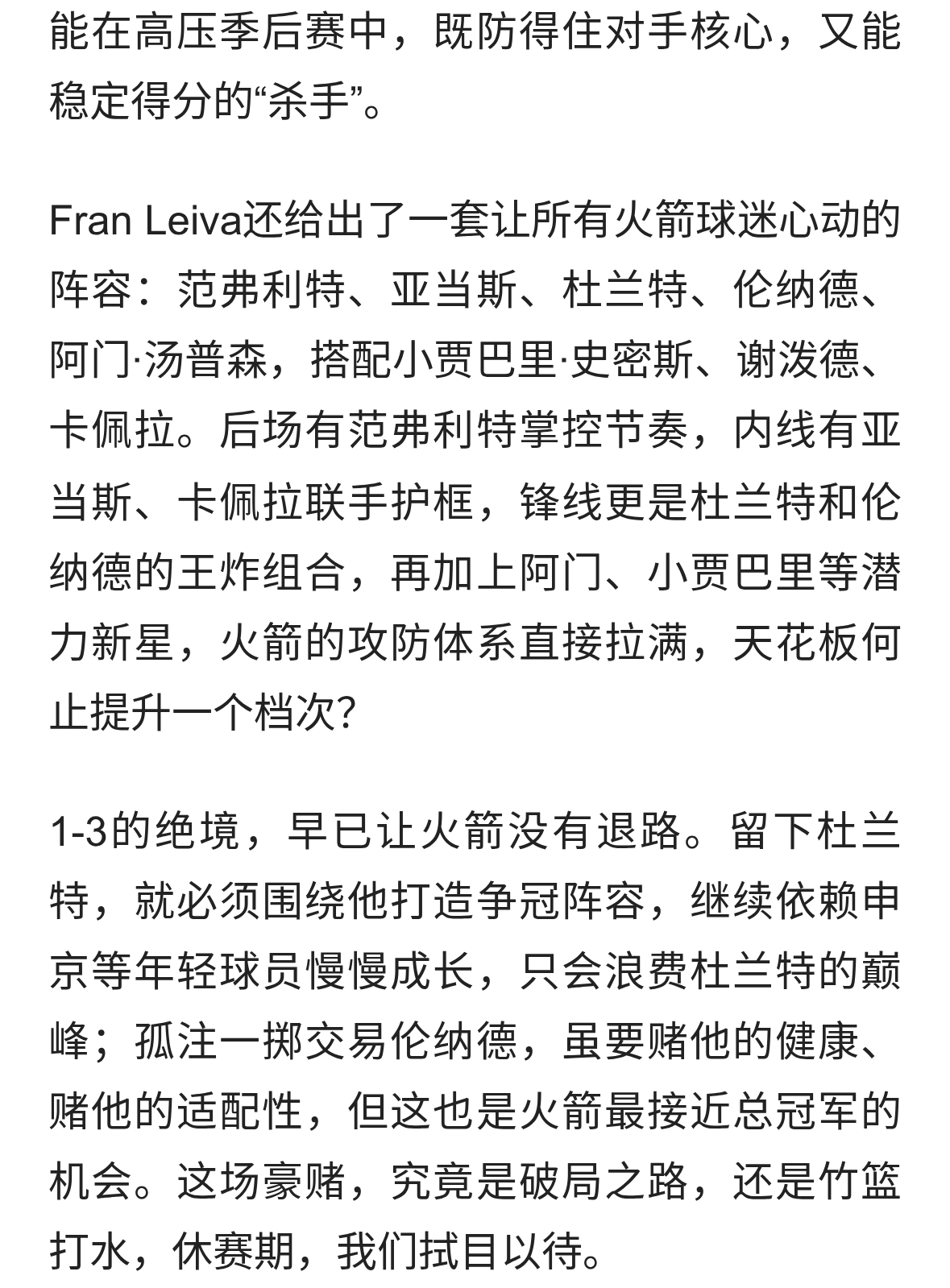 能在高压季后赛中，既防得住对手核心，又能稳定得分的“杀手”。

Fran Leiva还给出了一套让所有火箭球迷心动的阵容：范弗利特、亚当斯、杜兰特、伦纳德、阿门·汤普森，搭配小贾巴里·史密斯、谢泼德、卡佩拉。后场有范弗利特掌控节奏，内线有亚当斯、卡佩拉联手护框，锋线更是杜兰特和伦纳德的王炸组合，再加上阿门、小贾巴里等潜力新星，火箭的攻防体系直接拉满，天花板何止提升一个档次?

1-3的绝境，早已让火箭没有退路。留下杜兰特，就必须围绕他打造争冠阵容，继续依赖申京等年轻球员慢慢成长，只会浪费杜兰特的巅峰；孤注一掷交易伦纳德，虽要赌他的健康、赌他的适配性，但这也是火箭最接近总冠军的机会。这场豪赌，究竟是破局之路，还是竹篮打水，休赛期，我们拭目以待。